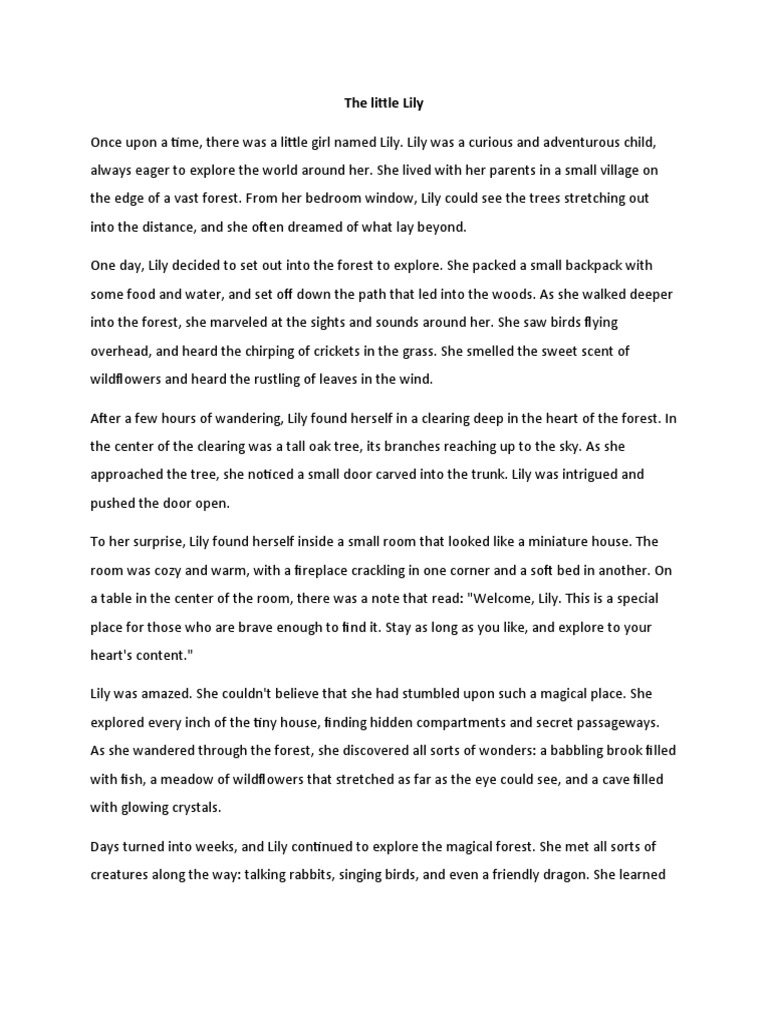 The little Lily

Once upon a time, there was a little girl named Lily. Lily was a curious and adventurous child, always eager to explore the world around her. She lived with her parents in a small village on the edge of a vast forest. From her bedroom window, Lily could see the trees stretching out into the distance, and she often dreamed of what lay beyond.

One day, Lily decided to set out into the forest to explore. She packed a small backpack with some food and water, and set off down the path that led into the woods. As she walked deeper into the forest, she marveled at the sights and sounds around her. She saw birds flying overhead, and heard the chirping of crickets in the grass. She smelled the sweet scent of wildflowers and heard the rustling of leaves in the wind.

After a few hours of wandering, Lily found herself in a clearing deep in the heart of the forest. In the center of the clearing was a tall oak tree, its branches reaching up to the sky. As she approached the tree, she noticed a small door carved into the trunk. Lily was intrigued and pushed the door open.

To her surprise, Lily found herself inside a small room that looked like a miniature house. The room was cozy and warm, with a fireplace crackling in one corner and a soft bed in another. On a table in the center of the room, there was a note that read: "Welcome, Lily. This is a special place for those who are brave enough to find it. Stay as long as you like, and explore to your heart's content."

Lily was amazed. She couldn't believe that she had stumbled upon such a magical place. She explored every inch of the tiny house, finding hidden compartments and secret passageways. As she wandered through the forest, she discovered all sorts of wonders: a babbling brook filled with fish, a meadow of wildflowers that stretched as far as the eye could see, and a cave filled with glowing crystals.

Days turned into weeks, and Lily continued to explore the magical forest. She met all sorts of creatures along the way: talking rabbits, singing birds, and even a friendly dragon. She learned